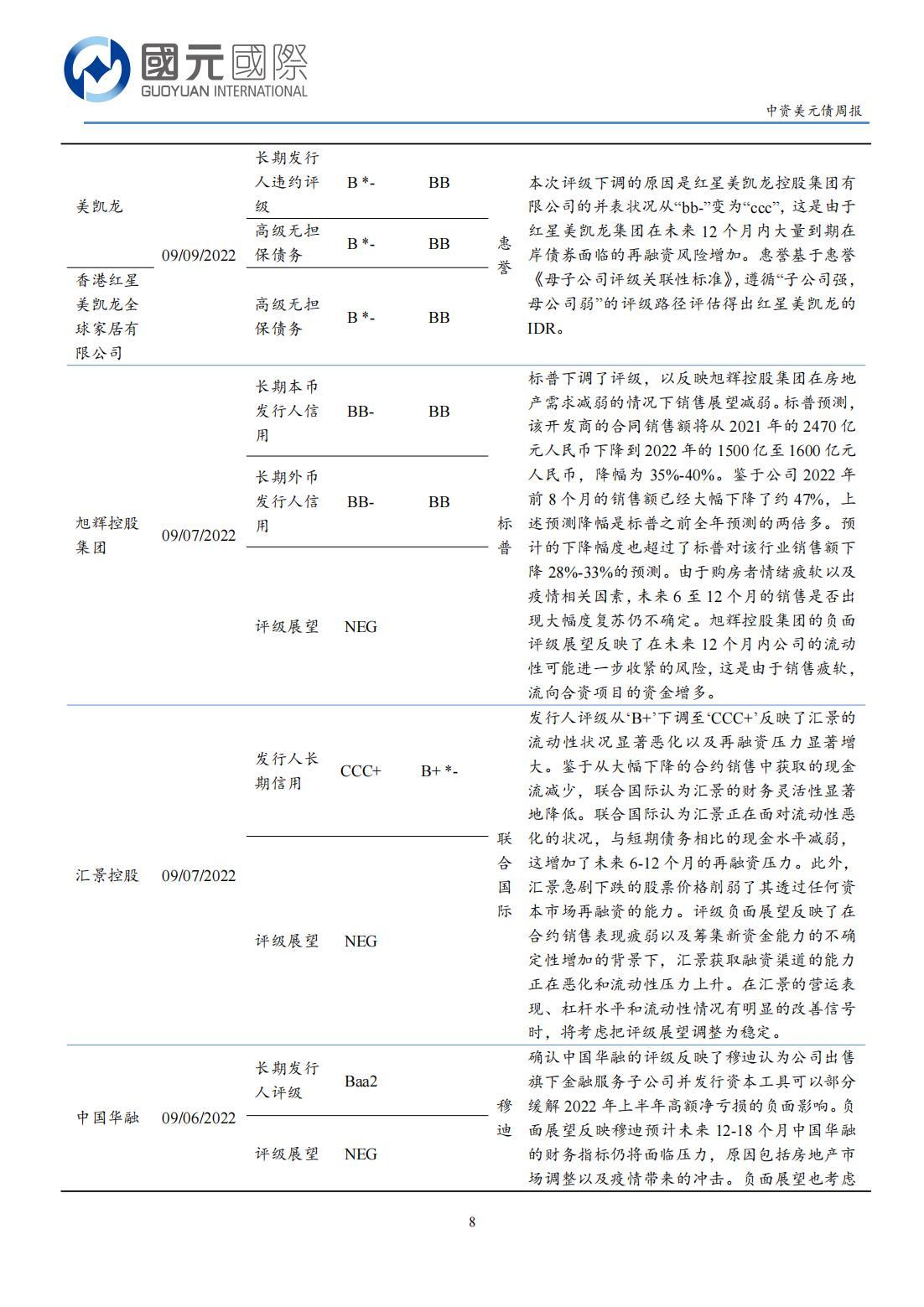 國元國際
GUOYUAN INTERNATIONAL

中资美元债周报

| | | | | | | |
|---|---|---|---|---|---|---|
| 美凯龙 | 09/09/2022 | 长期发行人违约评级 | B *- | BB | 惠誉 | 本次评级下调的原因是红星美凯龙控股集团有限公司的并表状况从“bb-”变为“ccc”，这是由于红星美凯龙集团在未来 12 个月内大量到期在岸债券面临的再融资风险增加。惠誉基于惠誉《母子公司评级关联性标准》，遵循“子公司强，母公司弱”的评级路径评估得出红星美凯龙的 IDR。 |
| | | 高级无担保债务 | B *- | BB | | |
| 香港红星美凯龙全球家居有限公司 | | 高级无担保债务 | B *- | BB | | |
| 旭辉控股集团 | 09/07/2022 | 长期本币发行人信用 | BB- | BB | 标普 | 标普下调了评级，以反映旭辉控股集团在房地产需求减弱的情况下销售展望减弱。标普预测，该开发商的合同销售额将从 2021 年的 2470 亿元人民币下降到 2022 年的 1500 亿至 1600 亿元人民币，降幅为 35%-40%。鉴于公司 2022 年前 8 个月的销售额已经大幅下降了约 47%，上述预测降幅是标普之前全年预测的两倍多。预计的下降幅度也超过了标普对该行业销售额下降 28%-33%的预测。由于购房者情绪疲软以及疫情相关因素，未来 6 至 12 个月的销售是否出现大幅度复苏仍不确定。旭辉控股集团的负面评级展望反映了在未来 12 个月内公司的流动性可能进一步收紧的风险，这是由于销售疲软，流向合资项目的资金增多。 |
| | | 长期外币发行人信用 | BB- | BB | | |
| | | 评级展望 | NEG | | | |
| 汇景控股 | 09/07/2022 | 发行人长期信用 | CCC+ | B+ *- | 联合国际 | 发行人评级从‘B+’下调至‘CCC+’反映了汇景的流动性状况显著恶化以及再融资压力显著增大。鉴于从大幅下降的合约销售中获取的现金流减少，联合国际认为汇景的财务灵活性显著地降低。联合国际认为汇景正在面对流动性恶化的状况，与短期债务相比的现金水平减弱，这增加了未来 6-12 个月的再融资压力。此外，汇景急剧下跌的股票价格削弱了其透过任何资本市场再融资的能力。评级负面展望反映了在合约销售表现疲弱以及筹集新资金能力的不确定性增加的背景下，汇景获取融资渠道的能力正在恶化和流动性压力上升。在汇景的营运表现、杠杆水平和流动性情况有明显的改善信号时，将考虑把评级展望调整为稳定。 |
| | | 评级展望 | NEG | | | |
| 中国华融 | 09/06/2022 | 长期发行人评级 | Baa2 | | 穆迪 | 确认中国华融的评级反映了穆迪认为公司出售旗下金融服务子公司并发行资本工具可以部分缓解 2022 年上半年高额净亏损的负面影响。负面展望反映穆迪预计未来 12-18 个月中国华融的财务指标仍将面临压力，原因包括房地产市场调整以及疫情带来的冲击。负面展望也考虑 |
| | | 评级展望 | NEG | | | |

8